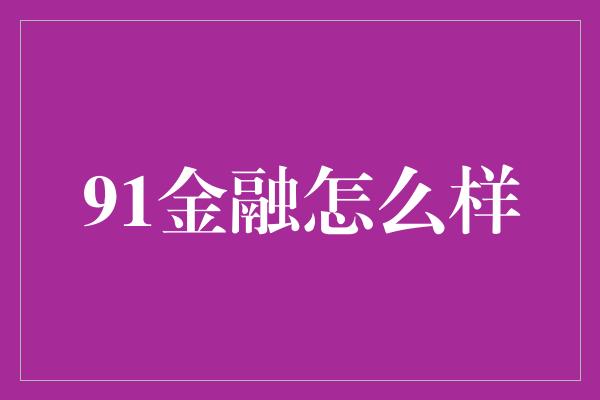 91金融怎么样